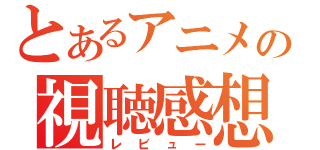 とあるアニメの
視聴感想
レビュー